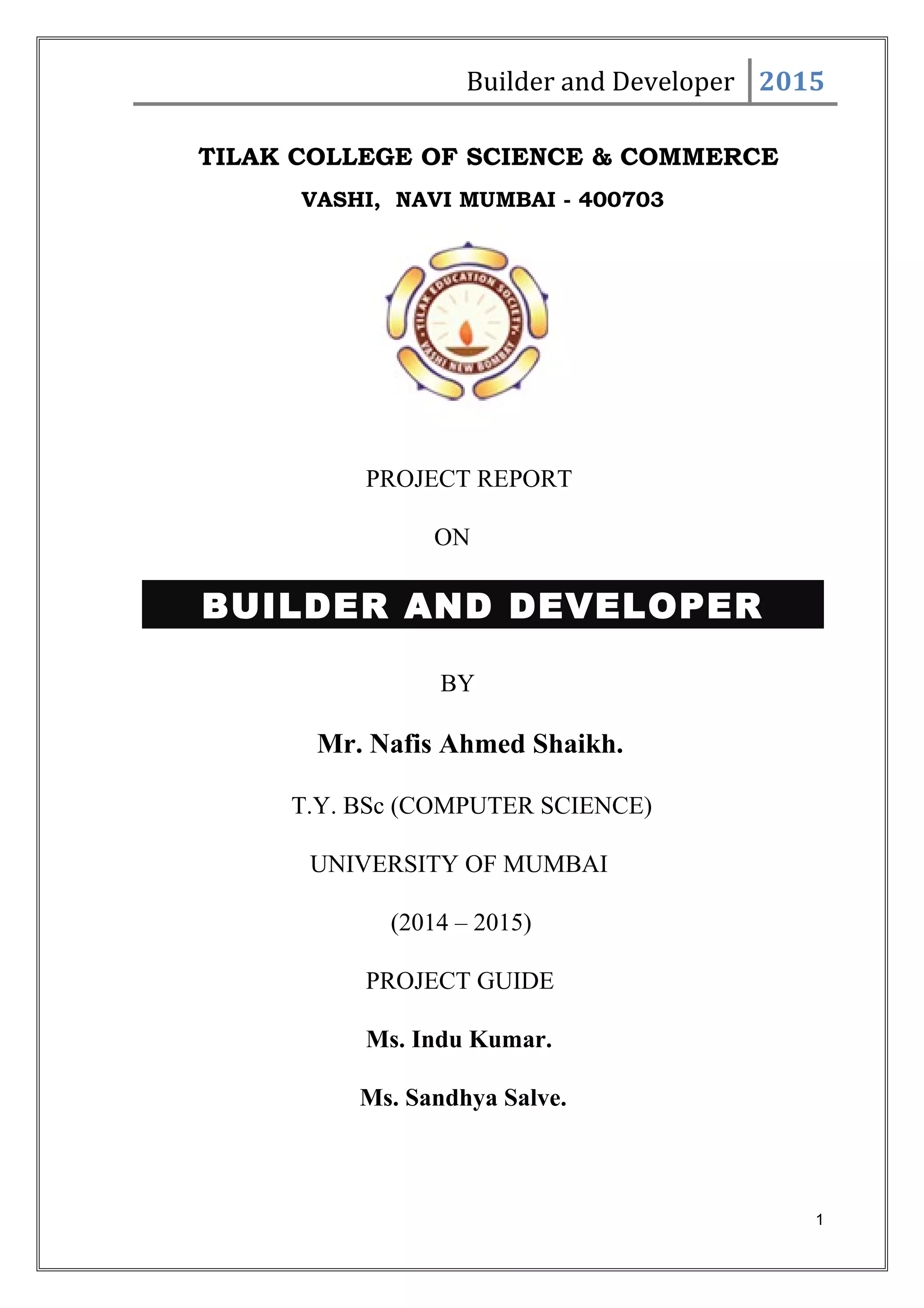 Builder and Developer 2015

TILAK COLLEGE OF SCIENCE & COMMERCE

VASHI, NAVI MUMBAI - 400703

TILAK EDUCATION SOCIETY

VASHI NEW BOMBAY

PROJECT REPORT

ON

BUILDER AND DEVELOPER

BY

Mr. Nafis Ahmed Shaikh.

T.Y. BSc (COMPUTER SCIENCE)

UNIVERSITY OF MUMBAI

(2014 – 2015)

PROJECT GUIDE

Ms. Indu Kumar.

Ms. Sandhya Salve.

1